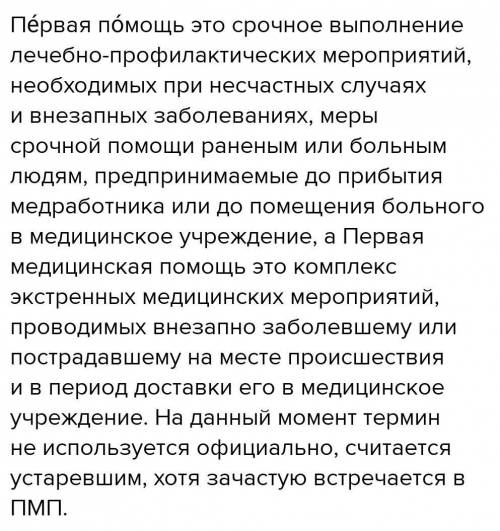 Пе́рвая по́мощь это срочное выполнение лечебно-профилактических мероприятий, необходимых при несчастных случаях и внезапных заболеваниях, меры срочной помощи раненым или больным людям, предпринимаемые до прибытия медработника или до помещения больного в медицинское учреждение, а Первая медицинская помощь это комплекс экстренных медицинских мероприятий, проводимых внезапно заболевшему или пострадавшему на месте происшествия и в период доставки его в медицинское учреждение. На данный момент термин не используется официально, считается устаревшим, хотя зачастую встречается в ПМП.